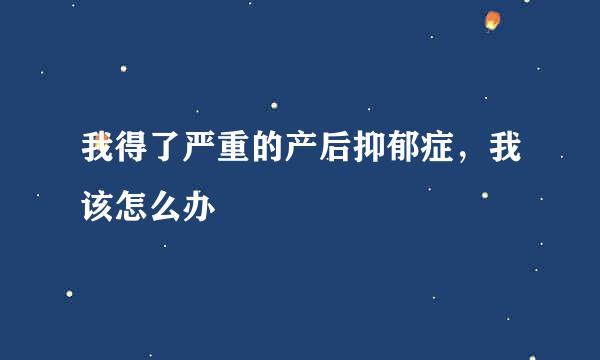 我得了严重的产后抑郁症，我该怎么办